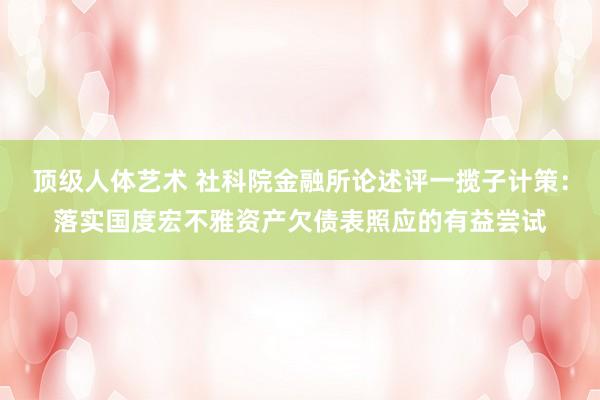 顶级人体艺术 社科院金融所论述评一揽子计策：落实国度宏不雅资产欠债表照应的有益尝试